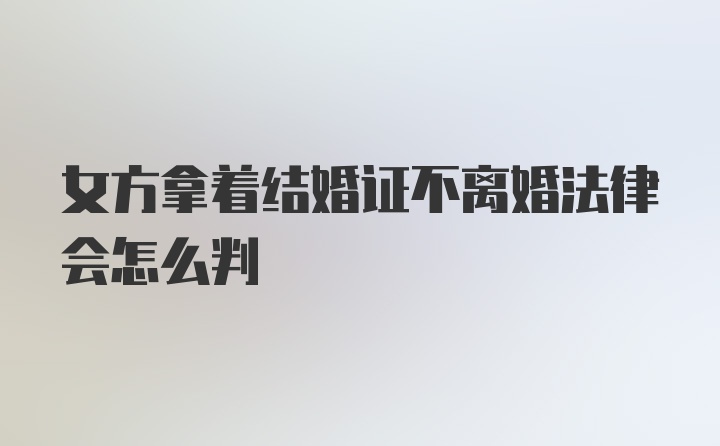 女方拿着结婚证不离婚法律会怎么判